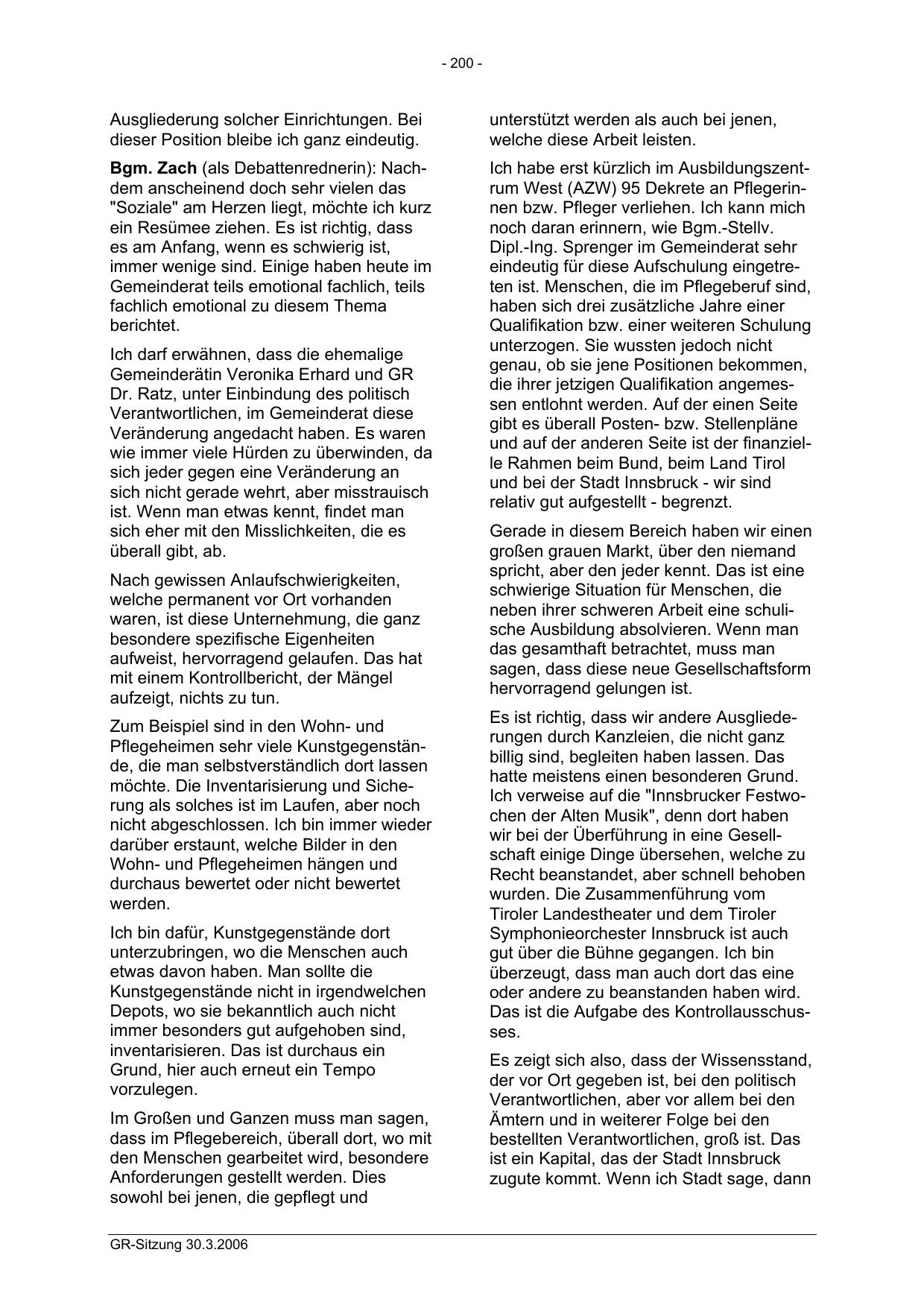 - 200 -

Ausgliederung solcher Einrichtungen. Bei dieser Position bleibe ich ganz eindeutig.

Bgm. Zach (als Debattenrednerin): Nachdem anscheinend doch sehr vielen das "Soziale" am Herzen liegt, möchte ich kurz ein Resümee ziehen. Es ist richtig, dass es am Anfang, wenn es schwierig ist, immer wenige sind. Einige haben heute im Gemeinderat teils emotional fachlich, teils fachlich emotional zu diesem Thema berichtet.

Ich darf erwähnen, dass die ehemalige Gemeinderätin Veronika Erhard und GR Dr. Ratz, unter Einbindung des politisch Verantwortlichen, im Gemeinderat diese Veränderung angedacht haben. Es waren wie immer viele Hürden zu überwinden, da sich jeder gegen eine Veränderung an sich nicht gerade wehrt, aber misstrauisch ist. Wenn man etwas kennt, findet man sich eher mit den Misslichkeiten, die es überall gibt, ab.

Nach gewissen Anlaufschwierigkeiten, welche permanent vor Ort vorhanden waren, ist diese Unternehmung, die ganz besondere spezifische Eigenheiten aufweist, hervorragend gelaufen. Das hat mit einem Kontrollbericht, der Mängel aufzeigt, nichts zu tun.

Zum Beispiel sind in den Wohn- und Pflegeheimen sehr viele Kunstgegenstände, die man selbstverständlich dort lassen möchte. Die Inventarisierung und Sicherung als solches ist im Laufen, aber noch nicht abgeschlossen. Ich bin immer wieder darüber erstaunt, welche Bilder in den Wohn- und Pflegeheimen hängen und durchaus bewertet oder nicht bewertet werden.

Ich bin dafür, Kunstgegenstände dort unterzubringen, wo die Menschen auch etwas davon haben. Man sollte die Kunstgegenstände nicht in irgendwelchen Depots, wo sie bekanntlich auch nicht immer besonders gut aufgehoben sind, inventarisieren. Das ist durchaus ein Grund, hier auch erneut ein Tempo vorzulegen.

Im Großen und Ganzen muss man sagen, dass im Pflegebereich, überall dort, wo mit den Menschen gearbeitet wird, besondere Anforderungen gestellt werden. Dies sowohl bei jenen, die gepflegt und unterstützt werden als auch bei jenen, welche diese Arbeit leisten.

Ich habe erst kürzlich im Ausbildungszentrum West (AZW) 95 Dekrete an Pflegerinnen bzw. Pfleger verliehen. Ich kann mich noch daran erinnern, wie Bgm.-Stellv. Dipl.-Ing. Sprenger im Gemeinderat sehr eindeutig für diese Aufschulung eingetreten ist. Menschen, die im Pflegeberuf sind, haben sich drei zusätzliche Jahre einer Qualifikation bzw. einer weiteren Schulung unterzogen. Sie wussten jedoch nicht genau, ob sie jene Positionen bekommen, die ihrer jetzigen Qualifikation angemessen entlohnt werden. Auf der einen Seite gibt es überall Posten- bzw. Stellenpläne und auf der anderen Seite ist der finanzielle Rahmen beim Bund, beim Land Tirol und bei der Stadt Innsbruck - wir sind relativ gut aufgestellt - begrenzt.

Gerade in diesem Bereich haben wir einen großen grauen Markt, über den niemand spricht, aber den jeder kennt. Das ist eine schwierige Situation für Menschen, die neben ihrer schweren Arbeit eine schulische Ausbildung absolvieren. Wenn man das gesamthaft betrachtet, muss man sagen, dass diese neue Gesellschaftsform hervorragend gelungen ist.

Es ist richtig, dass wir andere Ausgliederungen durch Kanzleien, die nicht ganz billig sind, begleiten haben lassen. Das hatte meistens einen besonderen Grund. Ich verweise auf die "Innsbrucker Festwochen der Alten Musik", denn dort haben wir bei der Überführung in eine Gesellschaft einige Dinge übersehen, welche zu Recht beanstandet, aber schnell behoben wurden. Die Zusammenführung vom Tiroler Landestheater und dem Tiroler Symphonieorchester Innsbruck ist auch gut über die Bühne gegangen. Ich bin überzeugt, dass man auch dort das eine oder andere zu beanstanden haben wird. Das ist die Aufgabe des Kontrollausschusses.

Es zeigt sich also, dass der Wissensstand, der vor Ort gegeben ist, bei den politisch Verantwortlichen, aber vor allem bei den Ämtern und in weiterer Folge bei den bestellten Verantwortlichen, groß ist. Das ist ein Kapital, das der Stadt Innsbruck zugute kommt. Wenn ich Stadt sage, dann

GR-Sitzung 30.3.2006